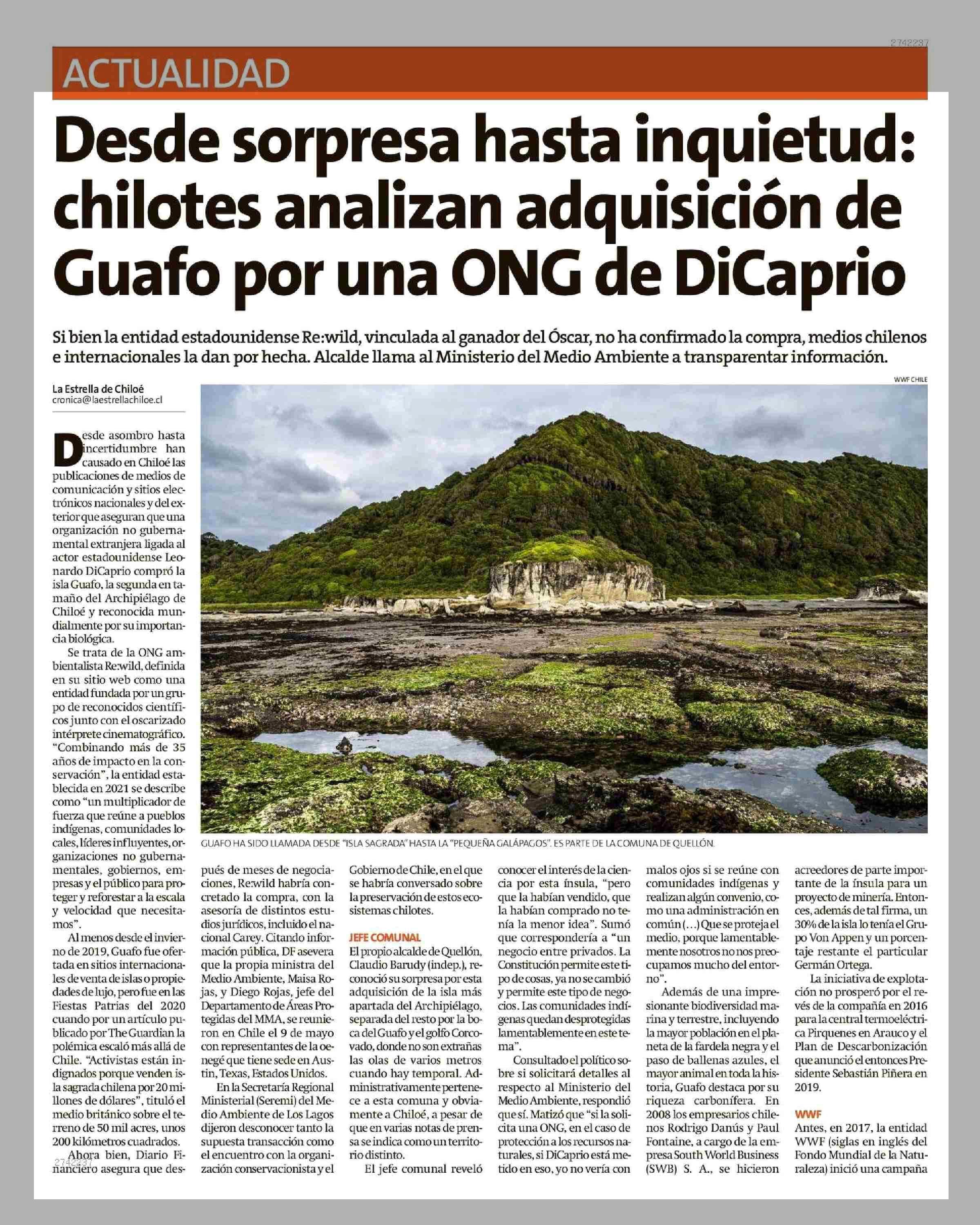 2742237

ACTUALIDAD

Desde sorpresa hasta inquietud: chilotes analizan adquisición de Guafo por una ONG de DiCaprio

Si bien la entidad estadounidense Re:wild, vinculada al ganador del Óscar, no ha confirmado la compra, medios chilenos e internacionales la dan por hecha. Alcalde llama al Ministerio del Medio Ambiente a transparentar información.

La Estrella de Chiloé
cronica@laestrellachiloe.cl

WWF CHILE

GUAFO HA SIDO LLAMADA DESDE "ISLA SAGRADA" HASTA LA "PEQUEÑA GALÁPAGOS". ES PARTE DE LA COMUNA DE QUELLÓN.

Desde asombro hasta incertidumbre han causado en Chiloé las publicaciones de medios de comunicación y sitios electrónicos nacionales y del exterior que aseguran que una organización no gubernamental extranjera ligada al actor estadounidense Leonardo DiCaprio compró la isla Guafo, la segunda en tamaño del Archipiélago de Chiloé y reconocida mundialmente por su importancia biológica.

Se trata de la ONG ambientalista Re:wild, definida en su sitio web como una entidad fundada por un grupo de reconocidos científicos junto con el oscarizado intérprete cinematográfico. "Combinando más de 35 años de impacto en la conservación", la entidad establecida en 2021 se describe como "un multiplicador de fuerza que reúne a pueblos indígenas, comunidades locales, líderes influyentes, organizaciones no gubernamentales, gobiernos, empresas y el público para proteger y reforestar a la escala y velocidad que necesitamos".

Al menos desde el invierno de 2019, Guafo fue ofertada en sitios internacionales de venta de islas o propiedades de lujo, pero fue en las Fiestas Patrias del 2020 cuando por un artículo publicado por The Guardian la polémica escaló más allá de Chile. "Activistas están indignados porque venden isla sagrada chilena por 20 millones de dólares", tituló el medio británico sobre el terreno de 50 mil acres, unos 200 kilómetros cuadrados.

Ahora bien, Diario Financiero asegura que después de meses de negociaciones, Re:wild habría concretado la compra, con la asesoría de distintos estudios jurídicos, incluido el nacional Carey. Citando información pública, DF asevera que la propia ministra del Medio Ambiente, Maisa Rojas, y Diego Rojas, jefe del Departamento de Áreas Protegidas del MMA, se reunieron en Chile el 9 de mayo con representantes de la oenegé que tiene sede en Austin, Texas, Estados Unidos.

En la Secretaría Regional Ministerial (Seremi) del Medio Ambiente de Los Lagos dijeron desconocer tanto la supuesta transacción como el encuentro con la organización conservacionista y el Gobierno de Chile, en el que se habría conversado sobre la preservación de estos ecosistemas chilotes.

JEFE COMUNAL

El propio alcalde de Quellón, Claudio Barudy (indep.), reconoció su sorpresa por esta adquisición de la isla más apartada del Archipiélago, separada del resto por la boca del Guafo y el golfo Corcovado, donde no son extrañas las olas de varios metros cuando hay temporal. Administrativamente pertenece a esta comuna y obviamente a Chiloé, a pesar de que en varias notas de prensa se indica como un territorio distinto.

El jefe comunal reveló conocer el interés de la ciencia por esta ínsula, "pero que la habían vendido, que la habían comprado no tenía la menor idea". Sumó que correspondería a "un negocio entre privados. La Constitución permite este tipo de cosas, ya no se cambió y permite este tipo de negocios. Las comunidades indígenas quedan desprotegidas lamentablemente en este tema".

Consultado el político sobre si solicitará detalles al respecto al Ministerio del Medio Ambiente, respondió que sí. Matizó que "si la solicita una ONG, en el caso de protección a los recursos naturales, si DiCaprio está metido en eso, yo no vería con malos ojos si se reúne con comunidades indígenas y realizan algún convenio, como una administración en común (...) Que se proteja el medio, porque lamentablemente nosotros no nos preocupamos mucho del entorno".

Además de una impresionante biodiversidad marina y terrestre, incluyendo la mayor población en el planeta de la fardela negra y el paso de ballenas azules, el mayor animal en toda la historia, Guafo destaca por su riqueza carbonífera. En 2008 los empresarios chilenos Rodrigo Danús y Paul Fontaine, a cargo de la empresa South World Business (SWB) S. A., se hicieron acreedores de parte importante de la ínsula para un proyecto de minería. Entonces, además de tal firma, un 30% de la isla lo tenía el Grupo Von Appen y un porcentaje restante el particular Germán Ortega.

La iniciativa de explotación no prosperó por el revés de la compañía en 2016 para la central termoeléctrica Pirquenes en Arauco y el Plan de Descarbonización que anunció el entonces Presidente Sebastián Piñera en 2019.

WWF

Antes, en 2017, la entidad WWF (siglas en inglés del Fondo Mundial de la Naturaleza) inició una campaña

2742237